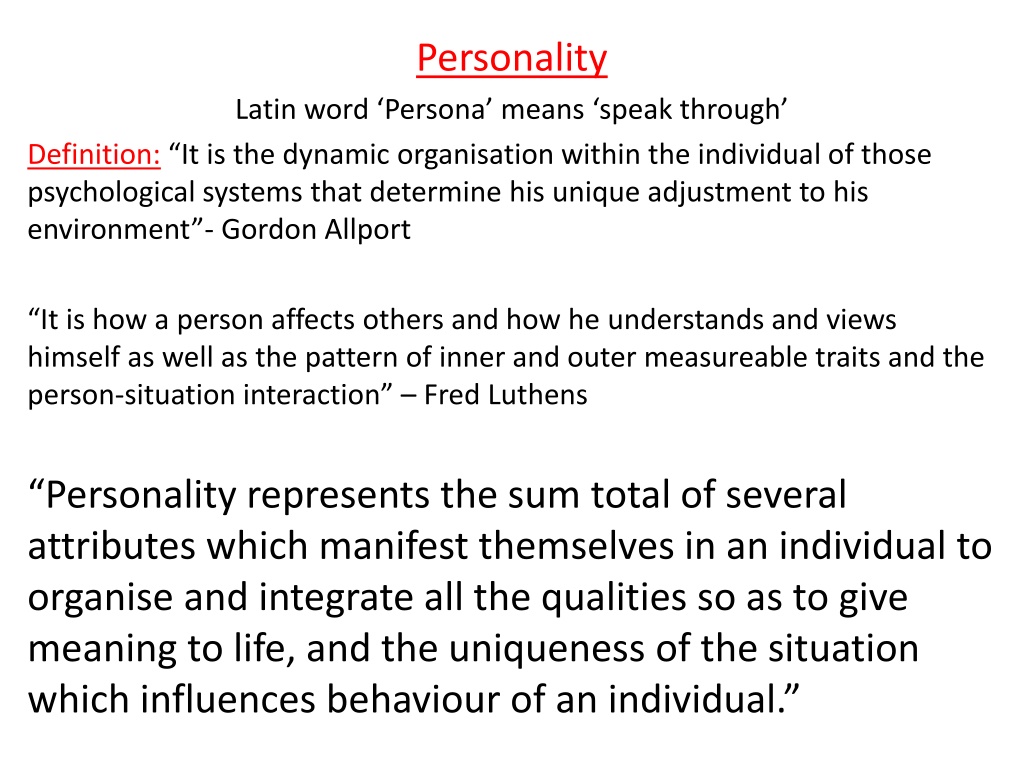 Personality

Latin word 'Persona' means 'speak through'

Definition: "It is the dynamic organisation within the individual of those psychological systems that determine his unique adjustment to his environment"- Gordon Allport

"It is how a person affects others and how he understands and views himself as well as the pattern of inner and outer measureable traits and the person-situation interaction" – Fred Luthens

"Personality represents the sum total of several attributes which manifest themselves in an individual to organise and integrate all the qualities so as to give meaning to life, and the uniqueness of the situation which influences behaviour of an individual."